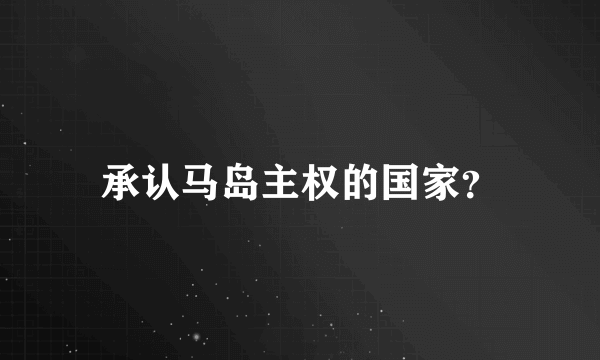 承认马岛主权的国家?